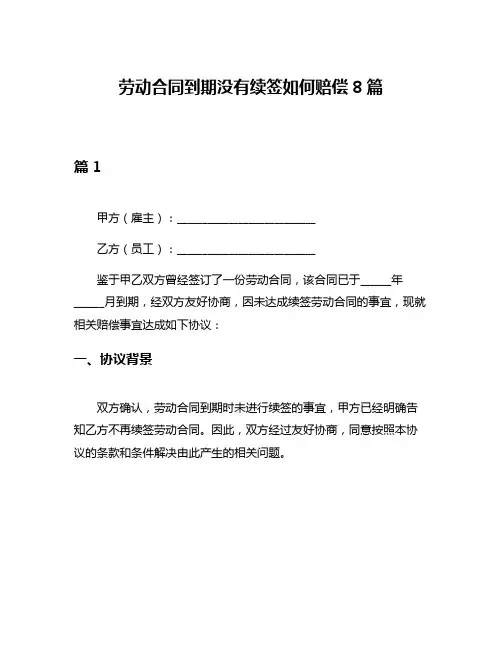 劳动合同到期没有续签如何赔偿 8 篇

篇 1

甲方（雇主）：________________________

乙方（员工）：________________________

鉴于甲乙双方曾经签订了一份劳动合同，该合同已于_____年_____月到期，经双方友好协商，因未达成续签劳动合同的事宜，现就相关赔偿事宜达成如下协议：

一、协议背景

双方确认，劳动合同到期时未进行续签的事宜，甲方已经明确告知乙方不再续签劳动合同。因此，双方经过友好协商，同意按照本协议的条款和条件解决由此产生的相关问题。